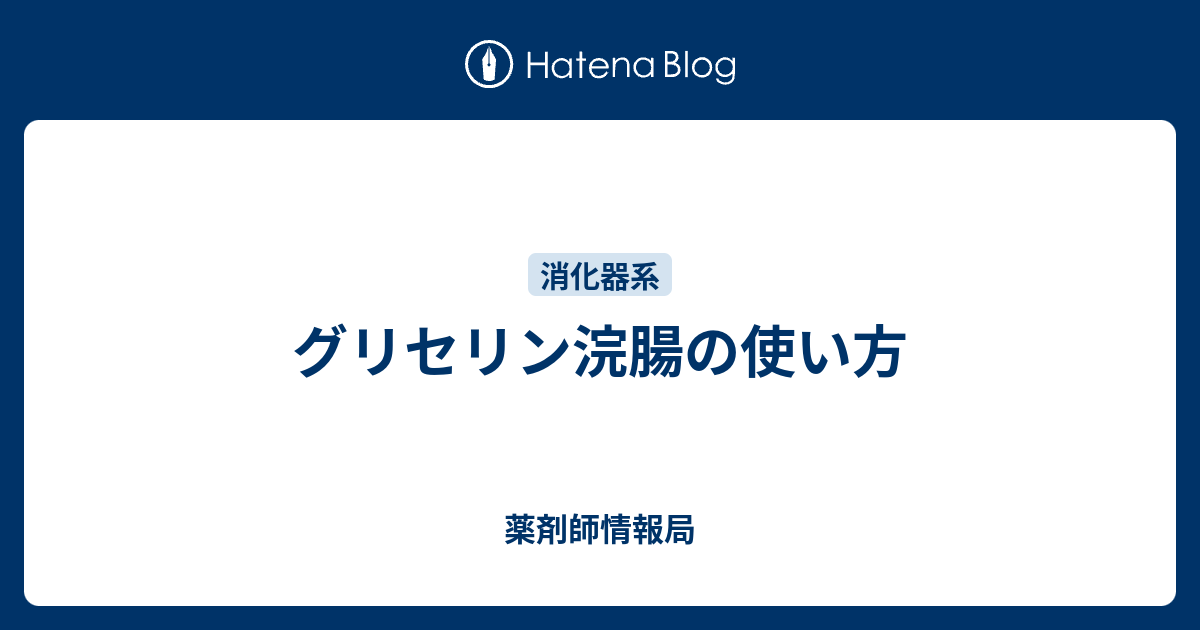 Hatena Blog

消化器系

グリセリン浣腸の使い方

薬剤師情報局